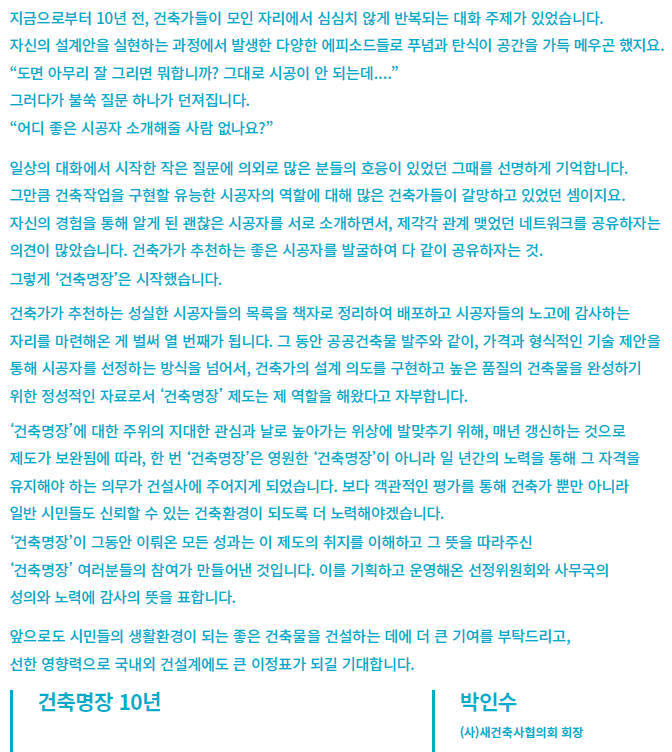 지금으로부터 10년 전, 건축가들이 모인 자리에서 심심치 않게 반복되는 대화 주제가 있었습니다.
자신의 설계안을 실현하는 과정에서 발생한 다양한 에피소드들로 푸념과 탄식이 공간을 가득 메우곤 했지요.
“도면 아무리 잘 그리면 뭐합니까? 그대로 시공이 안 되는데....”
그러다가 불쑥 질문 하나가 던져집니다.
“어디 좋은 시공자 소개해줄 사람 없나요?”

일상의 대화에서 시작한 작은 질문에 의외로 많은 분들의 호응이 있었던 그때를 선명하게 기억합니다.
그만큼 건축작업을 구현할 유능한 시공자의 역할에 대해 많은 건축가들이 갈망하고 있었던 셈이지요.
자신의 경험을 통해 알게 된 괜찮은 시공자를 서로 소개하면서, 제각각 관계 맺었던 네트워크를 공유하자는 의견이 많았습니다. 건축가가 추천하는 좋은 시공자를 발굴하여 다 같이 공유하자는 것.
그렇게 ‘건축명장’은 시작했습니다.

건축가가 추천하는 성실한 시공자들의 목록을 책자로 정리하여 배포하고 시공자들의 노고에 감사하는 자리를 마련해온 게 벌써 열 번째가 됩니다. 그 동안 공공건축물 발주와 같이, 가격과 형식적인 기술 제안을 통해 시공자를 선정하는 방식을 넘어서, 건축가의 설계 의도를 구현하고 높은 품질의 건축물을 완성하기 위한 정성적인 자료로서 ‘건축명장’ 제도는 제 역할을 해왔다고 자부합니다.

‘건축명장’에 대한 주위의 지대한 관심과 날로 높아가는 위상에 발맞추기 위해, 매년 갱신하는 것으로 제도가 보완됨에 따라, 한 번 ‘건축명장’은 영원한 ‘건축명장’이 아니라 일 년간의 노력을 통해 그 자격을 유지해야 하는 의무가 건설사에 주어지게 되었습니다. 보다 객관적인 평가를 통해 건축가 뿐만 아니라 일반 시민들도 신뢰할 수 있는 건축환경이 되도록 더 노력해야겠습니다.
‘건축명장’이 그동안 이뤄온 모든 성과는 이 제도의 취지를 이해하고 그 뜻을 따라주신 ‘건축명장’ 여러분들의 참여가 만들어낸 것입니다. 이를 기획하고 운영해온 선정위원회와 사무국의 성의와 노력에 감사의 뜻을 표합니다.

앞으로도 시민들의 생활환경이 되는 좋은 건축물을 건설하는 데에 더 큰 기여를 부탁드리고, 선한 영향력으로 국내외 건설계에도 큰 이정표가 되길 기대합니다.

건축명장 10년

박인수
(사)새건축사협의회 회장